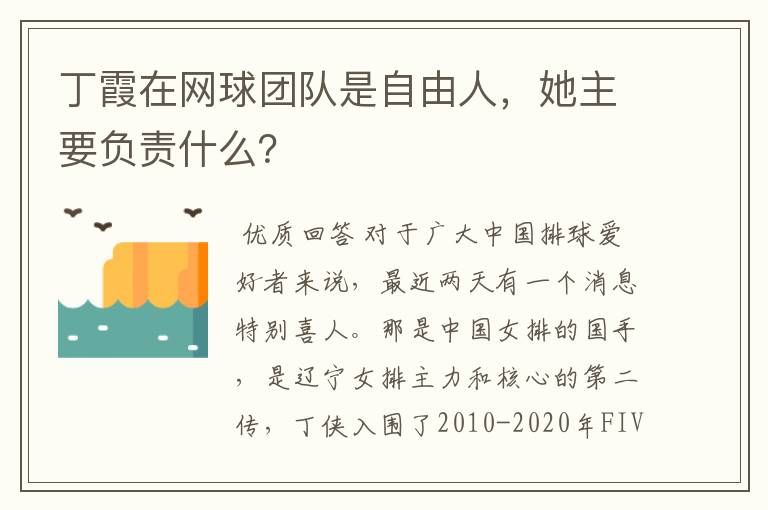 丁霞在网球团队是自由人，她主要负责什么？

优质回答 对于广大中国排球爱好者来说，最近两天有一个消息特别喜人。那是中国女排的国手，是辽宁女排主力和核心的第二传，丁侠入围了2010-2020年FIV